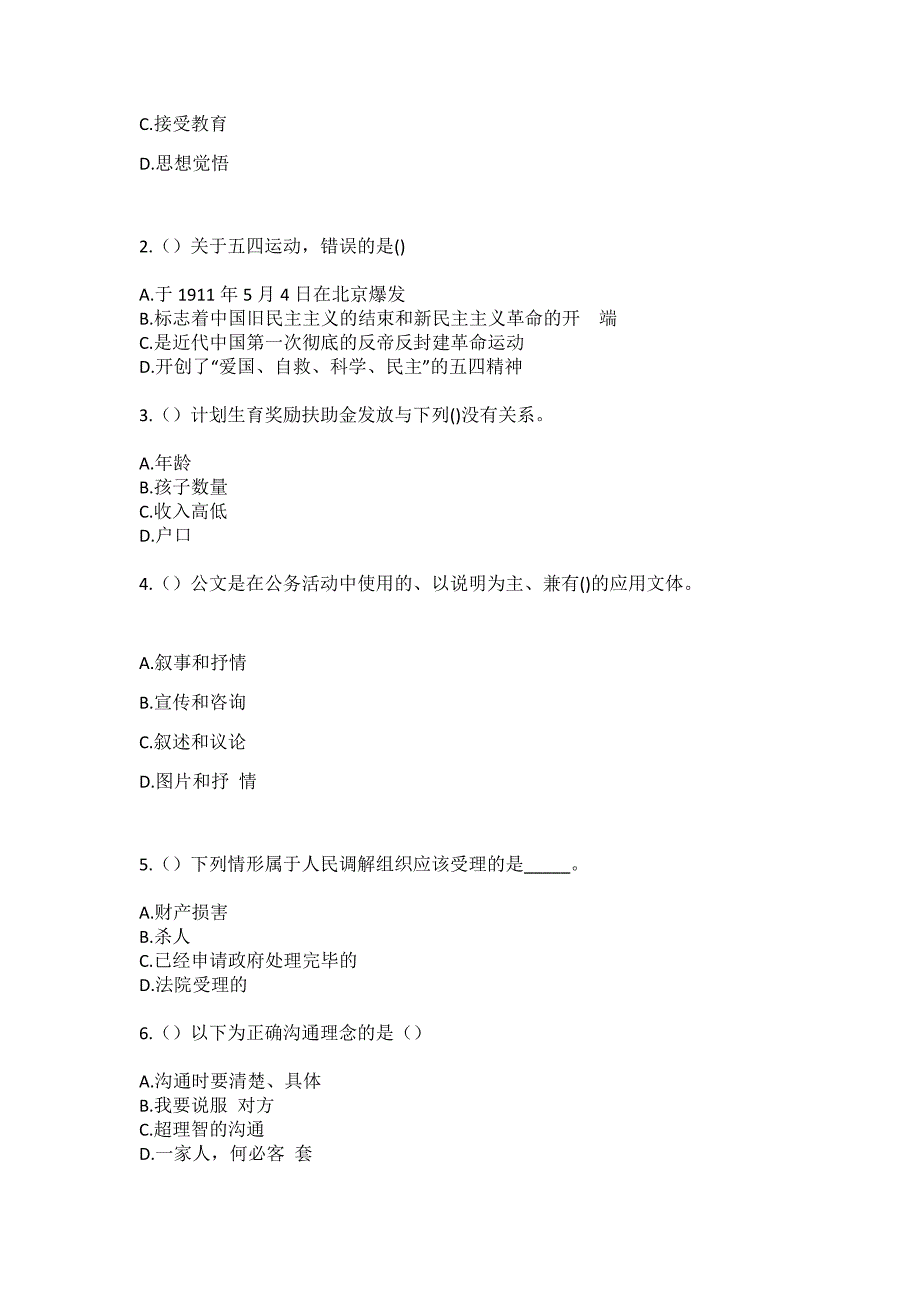 C.接受教育

D.思想觉悟

2.（）关于五四运动，错误的是()

A.于 1911 年 5 月 4 日在北京爆发
B.标志着中国旧民主主义的结束和新民主主义革命的开　端
C.是近代中国第一次彻底的反帝反封建革命运动
D.开创了“爱国、自救、科学、民主”的五四精神

3.（）计划生育奖励扶助金发放与下列()没有关系。

A.年龄
B.孩子数量
C.收入高低
D.户口

4.（）公文是在公务活动中使用的、以说明为主、兼有()的应用文体。

A.叙事和抒情

B.宣传和咨询

C.叙述和议论

D.图片和抒　情

5.（）下列情形属于人民调解组织应该受理的是_____。

A.财产损害
B.杀人
C.已经申请政府处理完毕的
D.法院受理的

6.（）以下为正确沟通理念的是（）

A.沟通时要清楚、具体
B.我要说服　对方
C.超理智的沟通
D.一家人，何必客　套